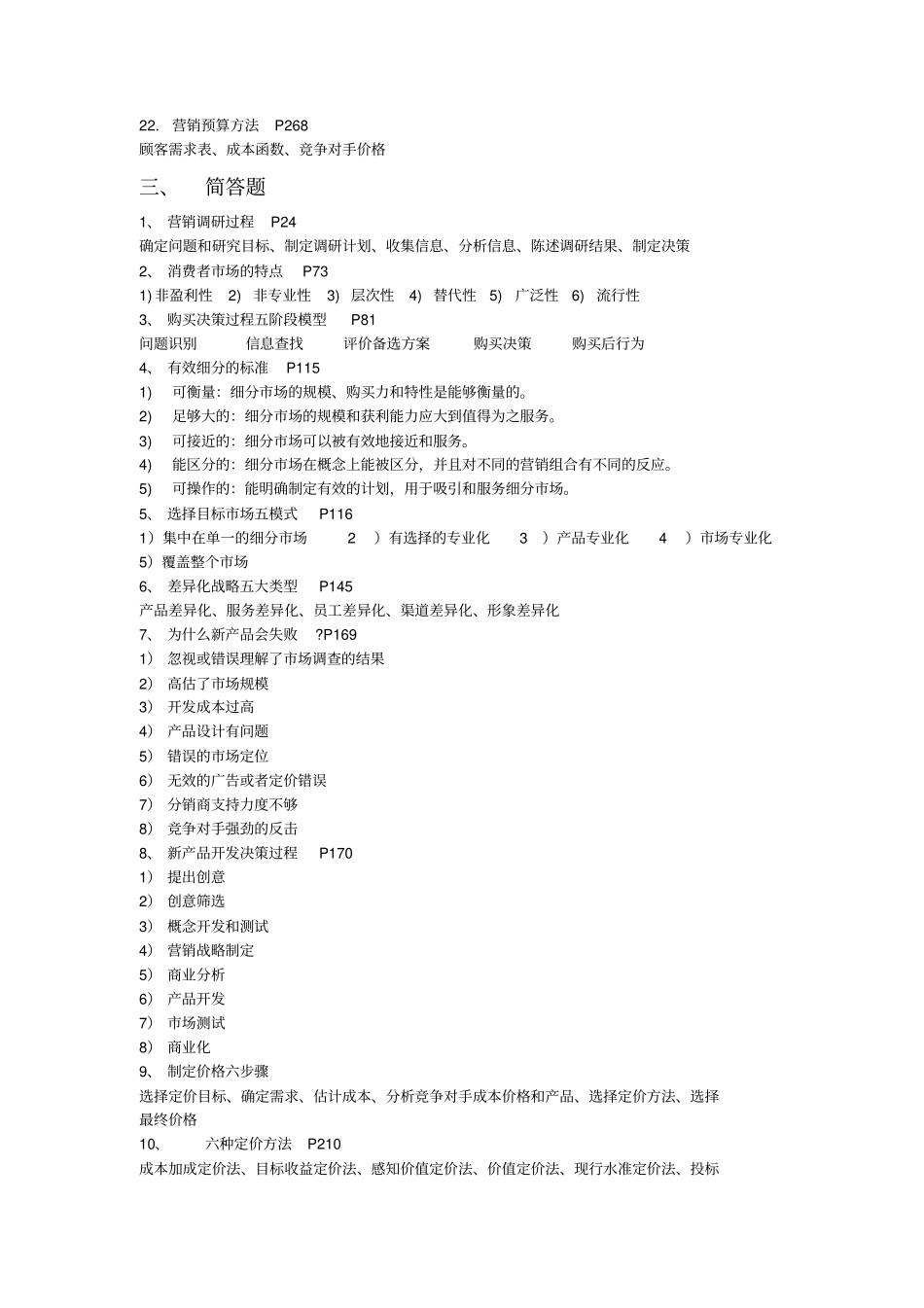 22. 营销预算方法 P268
顾客需求表、成本函数、竞争对手价格

三、 简答题

1、 营销调研过程 P24
确定问题和研究目标、制定调研计划、收集信息、分析信息、陈述调研结果、制定决策
2、 消费者市场的特点 P73
1) 非盈利性 2) 非专业性 3) 层次性 4) 替代性 5) 广泛性 6) 流行性
3、 购买决策过程五阶段模型 P81
问题识别 信息查找 评价备选方案 购买决策 购买后行为
4、 有效细分的标准 P115
1) 可衡量：细分市场的规模、购买力和特性是能够衡量的。
2) 足够大的：细分市场的规模和获利能力应大到值得为之服务。
3) 可接近的：细分市场可以被有效地接近和服务。
4) 能区分的：细分市场在概念上能被区分，并且对不同的营销组合有不同的反应。
5) 可操作的：能明确制定有效的计划，用于吸引和服务细分市场。
5、 选择目标市场五模式 P116
1）集中在单一的细分市场 2 ）有选择的专业化 3 ）产品专业化 4 ）市场专业化
5）覆盖整个市场
6、 差异化战略五大类型 P145
产品差异化、服务差异化、员工差异化、渠道差异化、形象差异化
7、 为什么新产品会失败 ?P169
1） 忽视或错误理解了市场调查的结果
2） 高估了市场规模
3） 开发成本过高
4） 产品设计有问题
5） 错误的市场定位
6） 无效的广告或者定价错误
7） 分销商支持力度不够
8） 竞争对手强劲的反击
8、 新产品开发决策过程 P170
1） 提出创意
2） 创意筛选
3） 概念开发和测试
4） 营销战略制定
5） 商业分析
6） 产品开发
7） 市场测试
8） 商业化
9、 制定价格六步骤
选择定价目标、确定需求、估计成本、分析竞争对手成本价格和产品、选择定价方法、选择最终价格
10、 六种定价方法 P210
成本加成定价法、目标收益定价法、感知价值定价法、价值定价法、现行水准定价法、投标